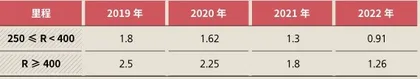 | 里程 | 2019 年 | 2020 年 | 2021 年 | 2022 年 |
|---|---|---|---|---|
| $250 \leqslant R < 400$ | 1.8 | 1.62 | 1.3 | 0.91 |
| $R \geqslant 400$ | 2.5 | 2.25 | 1.8 | 1.26 |